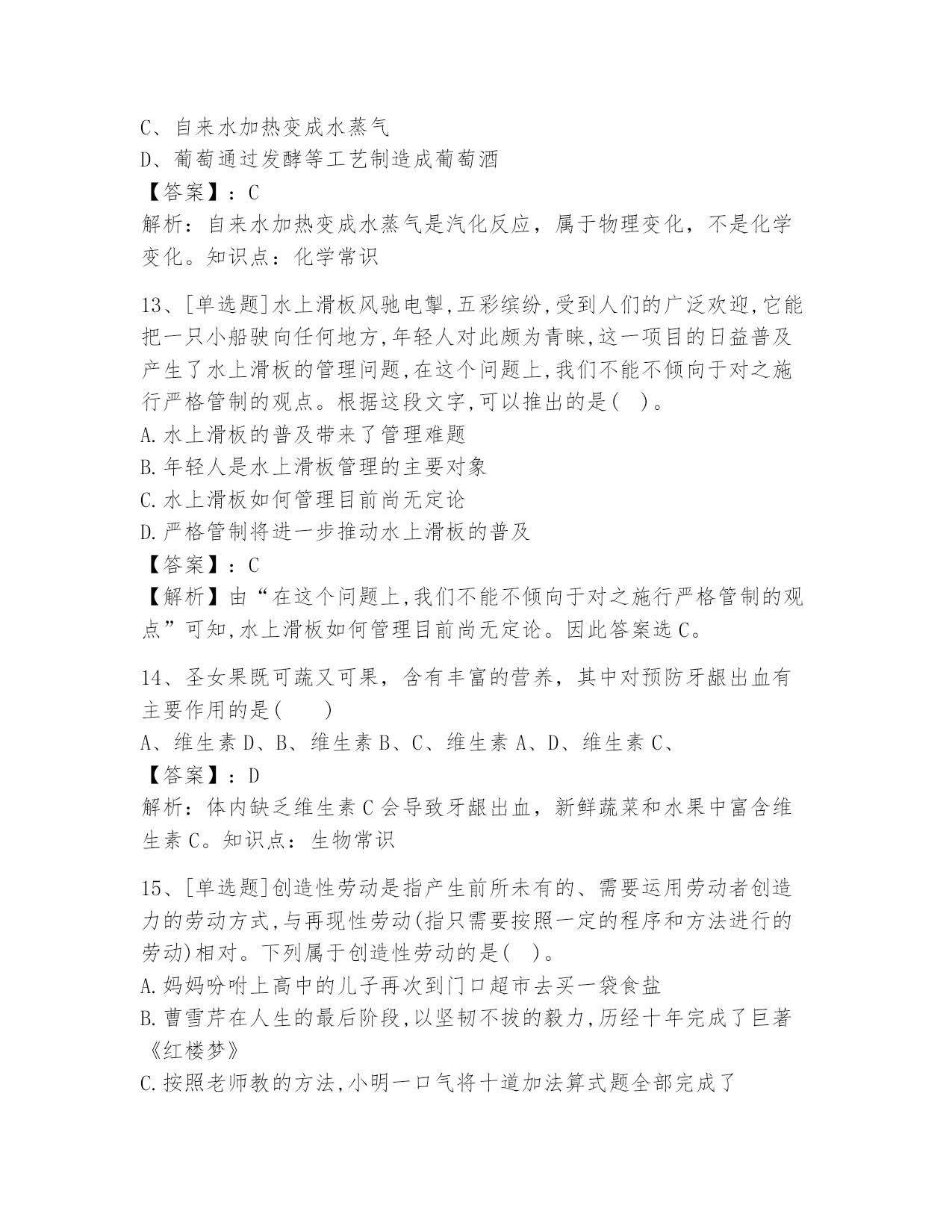 C、自来水加热变成水蒸气
D、葡萄通过发酵等工艺制造成葡萄酒
【答案】：C
解析：自来水加热变成水蒸气是汽化反应，属于物理变化，不是化学变化。知识点：化学常识

13、[单选题]水上滑板风驰电掣,五彩缤纷,受到人们的广泛欢迎,它能把一只小船驶向任何地方,年轻人对此颇为青睐,这一项目的日益普及产生了水上滑板的管理问题,在这个问题上,我们不能不倾向于对之施行严格管制的观点。根据这段文字,可以推出的是( )。
A.水上滑板的普及带来了管理难题
B.年轻人是水上滑板管理的主要对象
C.水上滑板如何管理目前尚无定论
D.严格管制将进一步推动水上滑板的普及
【答案】：C
【解析】由“在这个问题上,我们不能不倾向于对之施行严格管制的观点”可知,水上滑板如何管理目前尚无定论。因此答案选C。

14、圣女果既可蔬又可果，含有丰富的营养，其中对预防牙龈出血有主要作用的是(　　)
A、维生素D、B、维生素B、C、维生素A、D、维生素C、
【答案】：D
解析：体内缺乏维生素C会导致牙龈出血，新鲜蔬菜和水果中富含维生素C。知识点：生物常识

15、[单选题]创造性劳动是指产生前所未有的、需要运用劳动者创造力的劳动方式,与再现性劳动(指只需要按照一定的程序和方法进行的劳动)相对。下列属于创造性劳动的是( )。
A.妈妈吩咐上高中的儿子再次到门口超市去买一袋食盐
B.曹雪芹在人生的最后阶段,以坚韧不拔的毅力,历经十年完成了巨著《红楼梦》
C.按照老师教的方法,小明一口气将十道加法算式题全部完成了